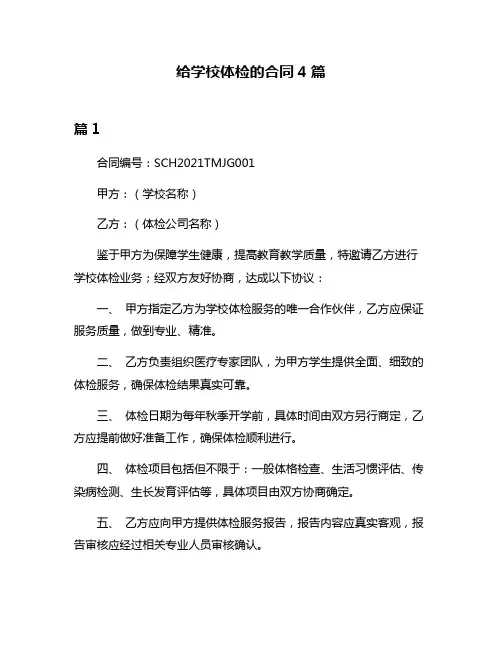 给学校体检的合同 4 篇

篇 1

合同编号：SCH2021TMJG001

甲方：（学校名称）

乙方：（体检公司名称）

鉴于甲方为保障学生健康，提高教育教学质量，特邀请乙方进行学校体检业务；经双方友好协商，达成以下协议：

一、 甲方指定乙方为学校体检服务的唯一合作伙伴，乙方应保证服务质量，做到专业、精准。

二、 乙方负责组织医疗专家团队，为甲方学生提供全面、细致的体检服务，确保体检结果真实可靠。

三、 体检日期为每年秋季开学前，具体时间由双方另行商定，乙方应提前做好准备工作，确保体检顺利进行。

四、 体检项目包括但不限于：一般体格检查、生活习惯评估、传染病检测、生长发育评估等，具体项目由双方协商确定。

五、 乙方应向甲方提供体检服务报告，报告内容应真实客观，报告审核应经过相关专业人员审核确认。